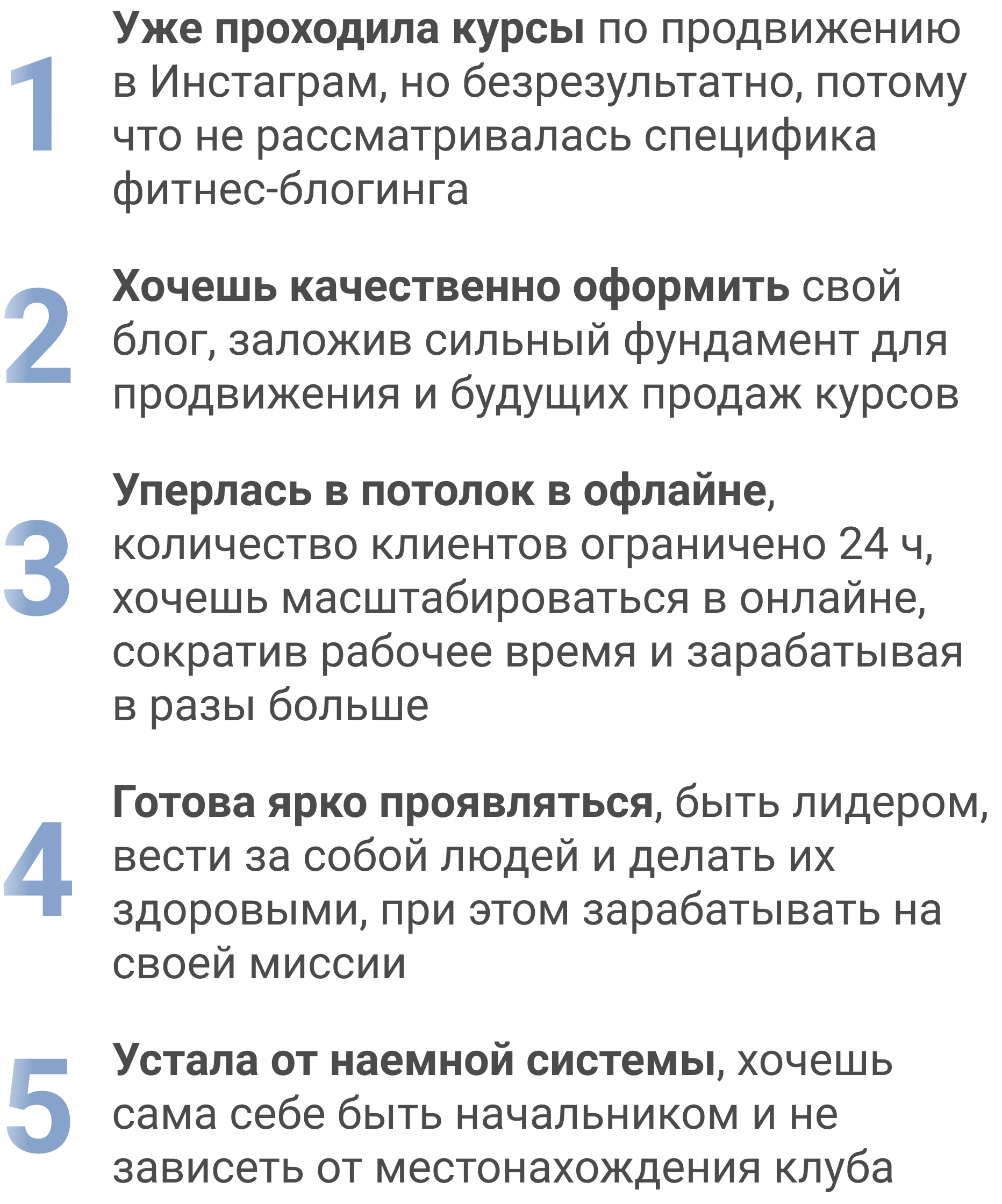 1

Уже проходила курсы по продвижению в Инстаграм, но безрезультатно, потому что не рассматривалась специфика фитнес-блогинга

2

Хочешь качественно оформить свой блог, заложив сильный фундамент для продвижения и будущих продаж курсов

3

Уперлась в потолок в офлайне, количество клиентов ограничено 24 ч, хочешь масштабироваться в онлайне, сократив рабочее время и зарабатывая в разы больше

4

Готова ярко проявляться, быть лидером, вести за собой людей и делать их здоровыми, при этом зарабатывать на своей миссии

5

Устала от наемной системы, хочешь сама себе быть начальником и не зависеть от местонахождения клуба